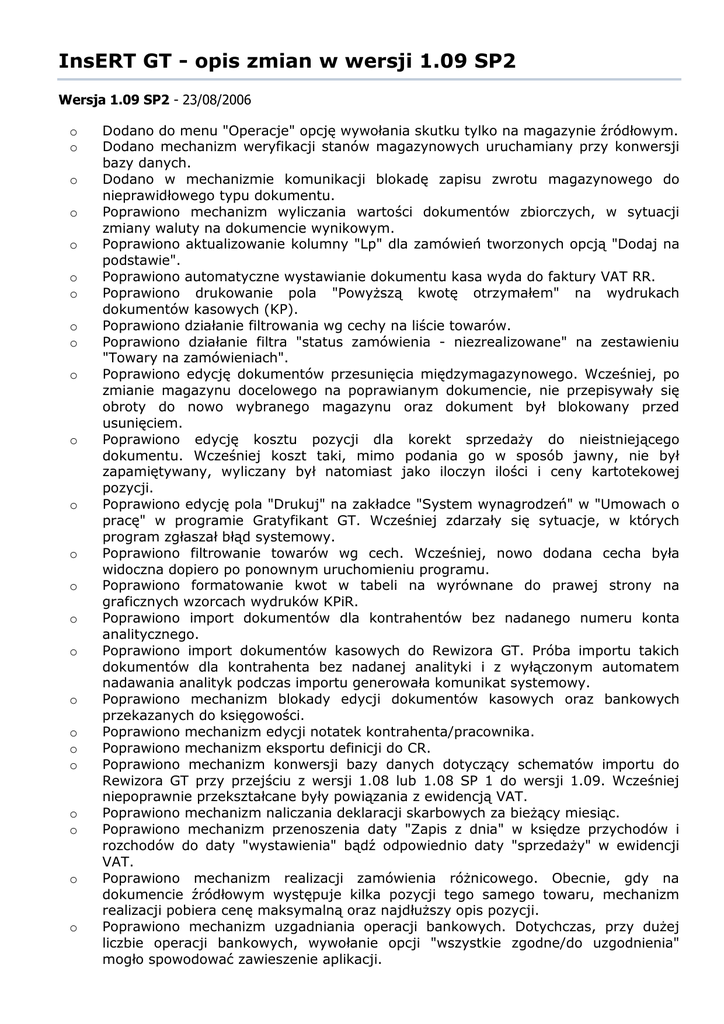 InsERT GT - opis zmian w wersji 1.09 SP2

Wersja 1.09 SP2 - 23/08/2006

o Dodano do menu "Operacje" opcję wywołania skutku tylko na magazynie źródłowym.
o Dodano mechanizm weryfikacji stanów magazynowych uruchamiany przy konwersji bazy danych.
o Dodano w mechanizmie komunikacji blokadę zapisu zwrotu magazynowego do nieprawidłowego typu dokumentu.
o Poprawiono mechanizm wyliczania wartości dokumentów zbiorczych, w sytuacji zmiany waluty na dokumencie wynikowym.
o Poprawiono aktualizowanie kolumny "Lp" dla zamówień tworzonych opcją "Dodaj na podstawie".
o Poprawiono automatyczne wystawianie dokumentu kasa wyda do faktury VAT RR.
o Poprawiono drukowanie pola "Powyższą kwotę otrzymałem" na wydrukach dokumentów kasowych (KP).
o Poprawiono działanie filtrowania wg cechy na liście towarów.
o Poprawiono działanie filtra "status zamówienia - niezrealizowane" na zestawieniu "Towary na zamówieniach".
o Poprawiono edycję dokumentów przesunięcia międzymagazynowego. Wcześniej, po zmianie magazynu docelowego na poprawianym dokumencie, nie przepisywały się obroty do nowo wybranego magazynu oraz dokument był blokowany przed usunięciem.
o Poprawiono edycję kosztu pozycji dla korekt sprzedaży do nieistniejącego dokumentu. Wcześniej koszt taki, mimo podania go w sposób jawny, nie był zapamiętywany, wyliczany był natomiast jako iloczyn ilości i ceny kartotekowej pozycji.
o Poprawiono edycję pola "Drukuj" na zakładce "System wynagrodzeń" w "Umowach o pracę" w programie Gratyfikant GT. Wcześniej zdarzały się sytuacje, w których program zgłaszał błąd systemowy.
o Poprawiono filtrowanie towarów wg cech. Wcześniej, nowo dodana cecha była widoczna dopiero po ponownym uruchomieniu programu.
o Poprawiono formatowanie kwot w tabeli na wyrównane do prawej strony na graficznych wzorcach wydruków KPiR.
o Poprawiono import dokumentów dla kontrahentów bez nadanego numeru konta analitycznego.
o Poprawiono import dokumentów kasowych do Rewizora GT. Próba importu takich dokumentów dla kontrahenta bez nadanej analityki i z wyłączonym automatem nadawania analityk podczas importu generowała komunikat systemowy.
o Poprawiono mechanizm blokady edycji dokumentów kasowych oraz bankowych przekazanych do księgowości.
o Poprawiono mechanizm edycji notatek kontrahenta/pracownika.
o Poprawiono mechanizm eksportu definicji do CR.
o Poprawiono mechanizm konwersji bazy danych dotyczący schematów importu do Rewizora GT przy przejściu z wersji 1.08 lub 1.08 SP 1 do wersji 1.09. Wcześniej niepoprawnie przekształcane były powiązania z ewidencją VAT.
o Poprawiono mechanizm naliczania deklaracji skarbowych za bieżący miesiąc.
o Poprawiono mechanizm przenoszenia daty "Zapis z dnia" w księdze przychodów i rozchodów do daty "wystawienia" bądź odpowiednio daty "sprzedaży" w ewidencji VAT.
o Poprawiono mechanizm realizacji zamówienia różnicowego. Obecnie, gdy na dokumencie źródłowym występuje kilka pozycji tego samego towaru, mechanizm realizacji pobiera cenę maksymalną oraz najdłuższy opis pozycji.
o Poprawiono mechanizm uzgadniania operacji bankowych. Dotychczas, przy dużej liczbie operacji bankowych, wywołanie opcji "wszystkie zgodne/do uzgodnienia" mogło spowodować zawieszenie aplikacji.